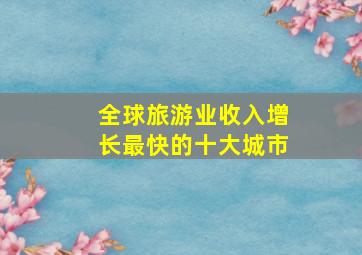 全球旅游业收入增长最快的十大城市